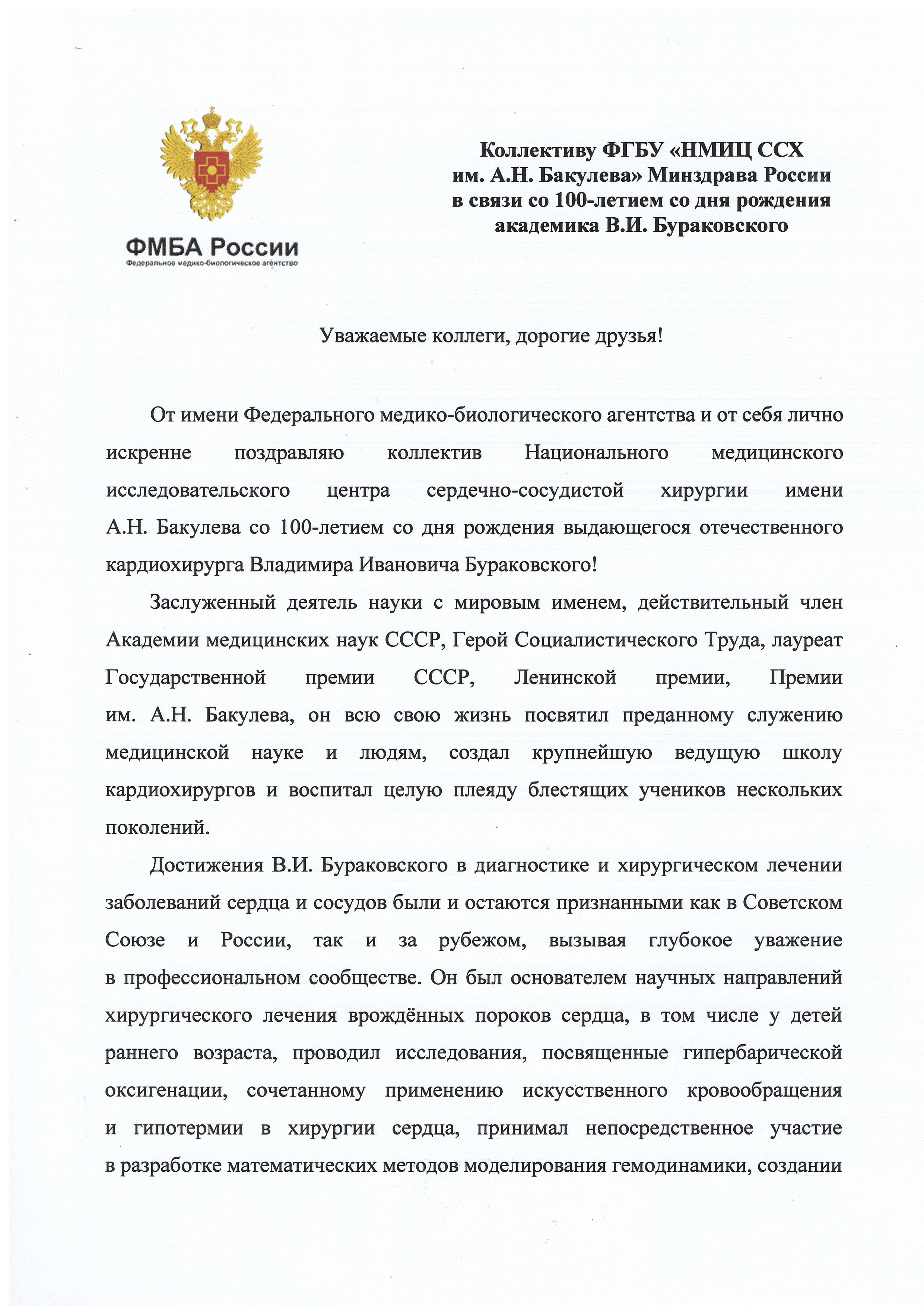 ФМБА России
Федеральное медико-биологическое агентство

Коллективу ФГБУ «НМИЦ ССХ им. А.Н. Бакулева» Минздрава России в связи со 100-летием со дня рождения академика В.И. Бураковского

Уважаемые коллеги, дорогие друзья!

От имени Федерального медико-биологического агентства и от себя лично искренне поздравляю коллектив Национального медицинского исследовательского центра сердечно-сосудистой хирургии имени А.Н. Бакулева со 100-летием со дня рождения выдающегося отечественного кардиохирурга Владимира Ивановича Бураковского!

Заслуженный деятель науки с мировым именем, действительный член Академии медицинских наук СССР, Герой Социалистического Труда, лауреат Государственной премии СССР, Ленинской премии, Премии им. А.Н. Бакулева, он всю свою жизнь посвятил преданному служению медицинской науке и людям, создал крупнейшую ведущую школу кардиохирургов и воспитал целую плеяду блестящих учеников нескольких поколений.

Достижения В.И. Бураковского в диагностике и хирургическом лечении заболеваний сердца и сосудов были и остаются признанными как в Советском Союзе и России, так и за рубежом, вызывая глубокое уважение в профессиональном сообществе. Он был основателем научных направлений хирургического лечения врождённых пороков сердца, в том числе у детей раннего возраста, проводил исследования, посвященные гипербарической оксигенации, сочетанному применению искусственного кровообращения и гипотермии в хирургии сердца, принимал непосредственное участие в разработке математических методов моделирования гемодинамики, создании